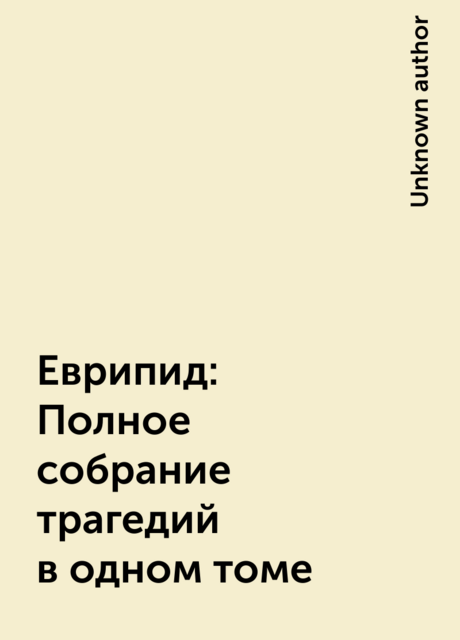 Unknown author

Еврипид: Полное собрание трагедий в одном томе